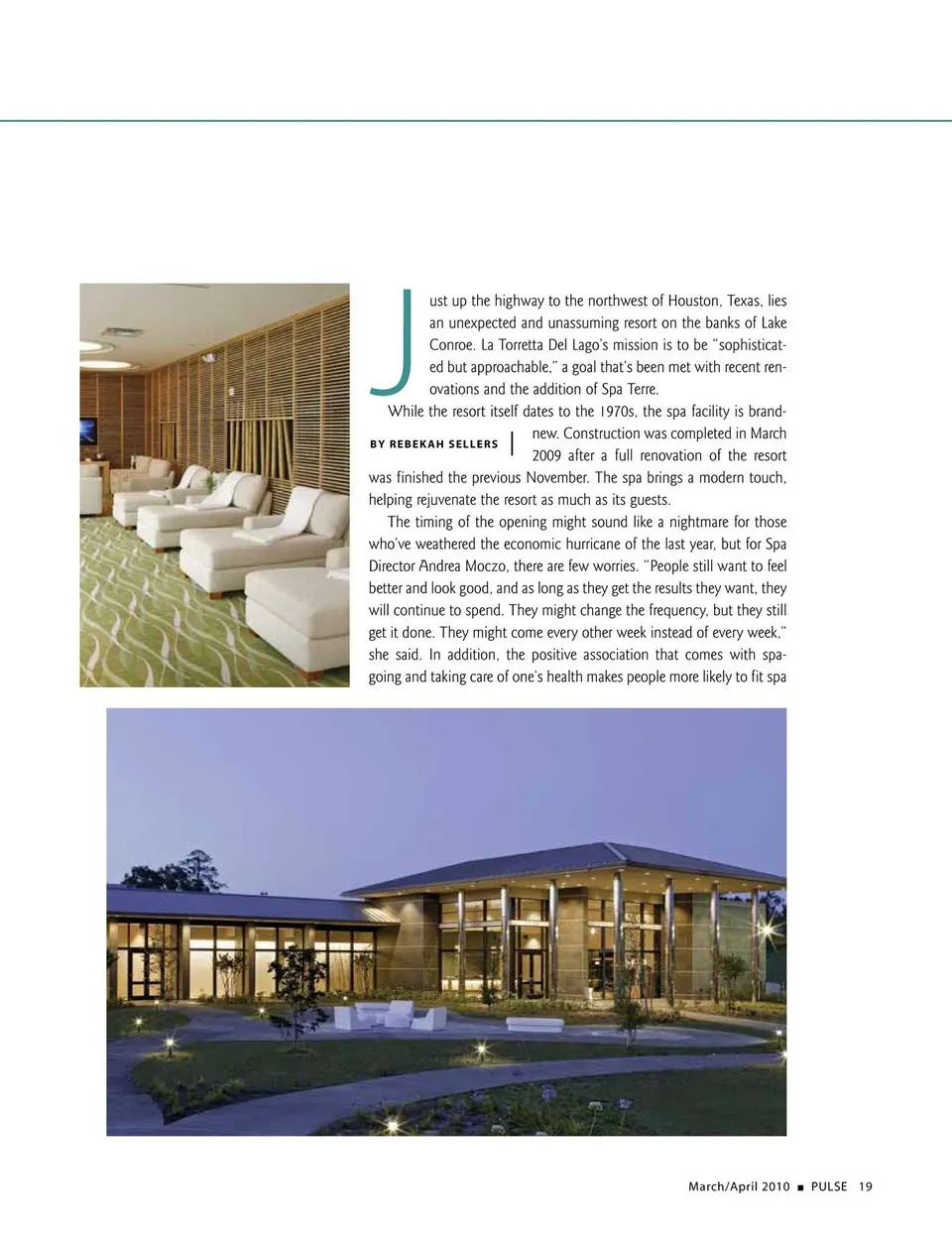 Just up the highway to the northwest of Houston, Texas, lies an unexpected and unassuming resort on the banks of Lake Conroe. La Torretta Del Lago's mission is to be "sophisticated but approachable," a goal that's been met with recent renovations and the addition of Spa Terre.

While the resort itself dates to the 1970s, the spa facility is brand-new. Construction was completed in March 2009 after a full renovation of the resort was finished the previous November. The spa brings a modern touch, helping rejuvenate the resort as much as its guests.

BY REBEKAH SELLERS

The timing of the opening might sound like a nightmare for those who've weathered the economic hurricane of the last year, but for Spa Director Andrea Moczo, there are few worries. "People still want to feel better and look good, and as long as they get the results they want, they will continue to spend. They might change the frequency, but they still get it done. They might come every other week instead of every week," she said. In addition, the positive association that comes with spa-going and taking care of one's health makes people more likely to fit spa

March/April 2010 ■ PULSE 19